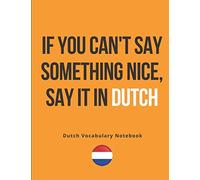 IF YOU CAN'T SAY SOMETHING NICE, SAY IT IN DUTCH

Dutch Vocabulary Notebook